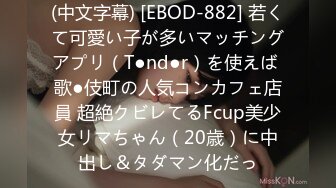 (中文字幕) [EBOD-882] 若くて可愛い子が多いマッチングアプリ（T●nd●r）を使えば歌●伎町の人気コンカフェ店員 超絶クビレてるFcup美少女リマちゃん（20歳）に中出し＆タダマン化だっ

MissKON.com